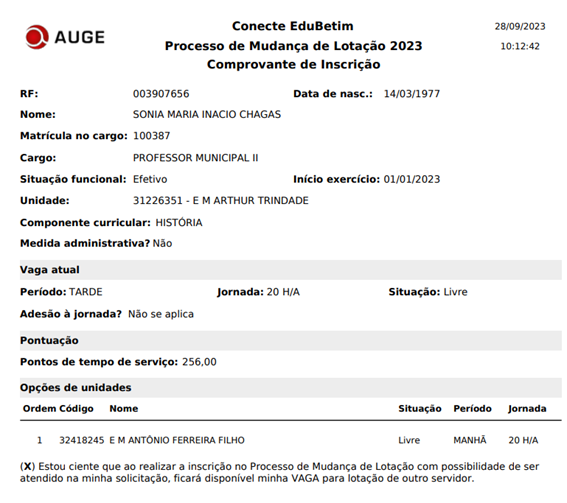 AUGE

Conecte EduBetim
Processo de Mudança de Lotação 2023
Comprovante de Inscrição

28/09/2023
10:12:42

RF: 003907656 Data de nasc.: 14/03/1977
Nome: SONIA MARIA INACIO CHAGAS
Matrícula no cargo: 100387
Cargo: PROFESSOR MUNICIPAL II
Situação funcional: Efetivo Início exercício: 01/01/2023
Unidade: 31226351 - E M ARTHUR TRINDADE
Componente curricular: HISTÓRIA
Medida administrativa? Não

Vaga atual
Período: TARDE Jornada: 20 H/A Situação: Livre
Adesão à jornada? Não se aplica

Pontuação
Pontos de tempo de serviço: 256,00

Opções de unidades

| Ordem | Código | Nome | Situação | Período | Jornada |
|---|---|---|---|---|---|
| 1 | 32418245 | E M ANTÔNIO FERREIRA FILHO | Livre | MANHÃ | 20 H/A |

(X) Estou ciente que ao realizar a inscrição no Processo de Mudança de Lotação com possibilidade de ser atendido na minha solicitação, ficará disponível minha VAGA para lotação de outro servidor.